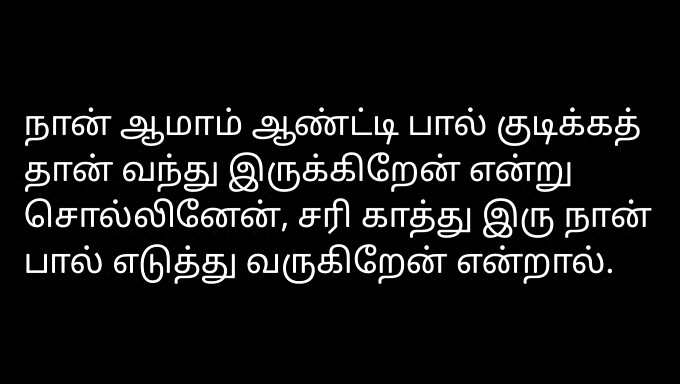 நான் ஆமாம் ஆண்ட்டி பால் குடிக்கத் தான் வந்து இருக்கிறேன் என்று சொல்லினேன், சரி காத்து இரு நான் பால் எடுத்து வருகிறேன் என்றால்.